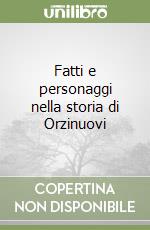 unilibro

Fatti e personaggi nella storia di Orzinuovi

COPERTINA NON DISPONIBILE